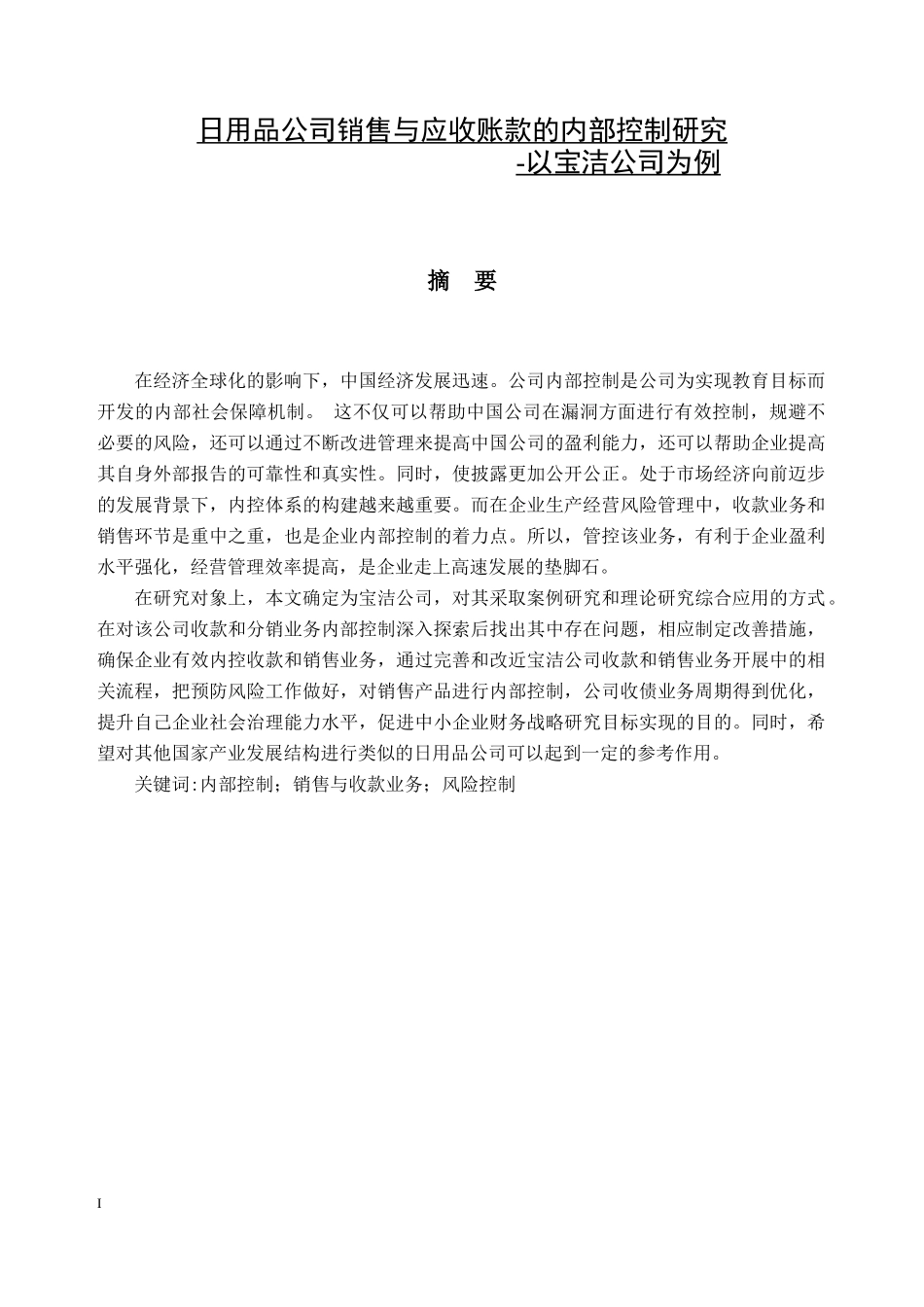 日用品公司销售与应收账款的内部控制研究
-以宝洁公司为例

摘 要

在经济全球化的影响下，中国经济发展迅速。公司内部控制是公司为实现教育目标而开发的内部社会保障机制。 这不仅可以帮助中国公司在漏洞方面进行有效控制，规避不必要的风险，还可以通过不断改进管理来提高中国公司的盈利能力，还可以帮助企业提高其自身外部报告的可靠性和真实性。同时，使披露更加公开公正。处于市场经济向前迈步的发展背景下，内控体系的构建越来越重要。而在企业生产经营风险管理中，收款业务和销售环节是重中之重，也是企业内部控制的着力点。所以，管控该业务，有利于企业盈利水平强化，经营管理效率提高，是企业走上高速发展的垫脚石。

在研究对象上，本文确定为宝洁公司，对其采取案例研究和理论研究综合应用的方式。在对该公司收款和分销业务内部控制深入探索后找出其中存在问题，相应制定改善措施，确保企业有效内控收款和销售业务，通过完善和改近宝洁公司收款和销售业务开展中的相关流程，把预防风险工作做好，对销售产品进行内部控制，公司收债业务周期得到优化，提升自己企业社会治理能力水平，促进中小企业财务战略研究目标实现的目的。同时，希望对其他国家产业发展结构进行类似的日用品公司可以起到一定的参考作用。

关键词:内部控制；销售与收款业务；风险控制

I